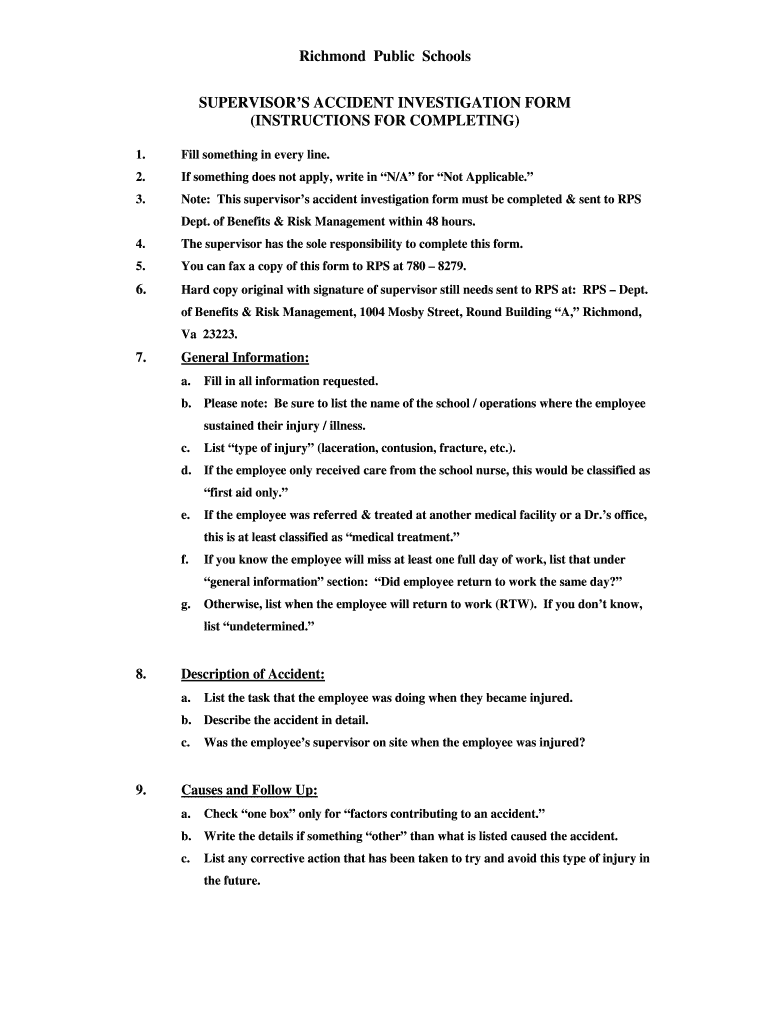 Richmond Public Schools

SUPERVISOR'S ACCIDENT INVESTIGATION FORM
(INSTRUCTIONS FOR COMPLETING)

1. Fill something in every line.

2. If something does not apply, write in "N/A" for "Not Applicable."

3. Note: This supervisor's accident investigation form must be completed & sent to RPS Dept. of Benefits & Risk Management within 48 hours.

4. The supervisor has the sole responsibility to complete this form.

5. You can fax a copy of this form to RPS at 780 – 8279.

6. Hard copy original with signature of supervisor still needs sent to RPS at: RPS – Dept. of Benefits & Risk Management, 1004 Mosby Street, Round Building "A," Richmond, Va 23223.

7. General Information:

a. Fill in all information requested.

b. Please note: Be sure to list the name of the school / operations where the employee sustained their injury / illness.

c. List "type of injury" (laceration, contusion, fracture, etc.).

d. If the employee only received care from the school nurse, this would be classified as "first aid only."

e. If the employee was referred & treated at another medical facility or a Dr.'s office, this is at least classified as "medical treatment."

f. If you know the employee will miss at least one full day of work, list that under "general information" section: "Did employee return to work the same day?"

g. Otherwise, list when the employee will return to work (RTW). If you don't know, list "undetermined."

8. Description of Accident:

a. List the task that the employee was doing when they became injured.

b. Describe the accident in detail.

c. Was the employee's supervisor on site when the employee was injured?

9. Causes and Follow Up:

a. Check "one box" only for "factors contributing to an accident."

b. Write the details if something "other" than what is listed caused the accident.

c. List any corrective action that has been taken to try and avoid this type of injury in the future.